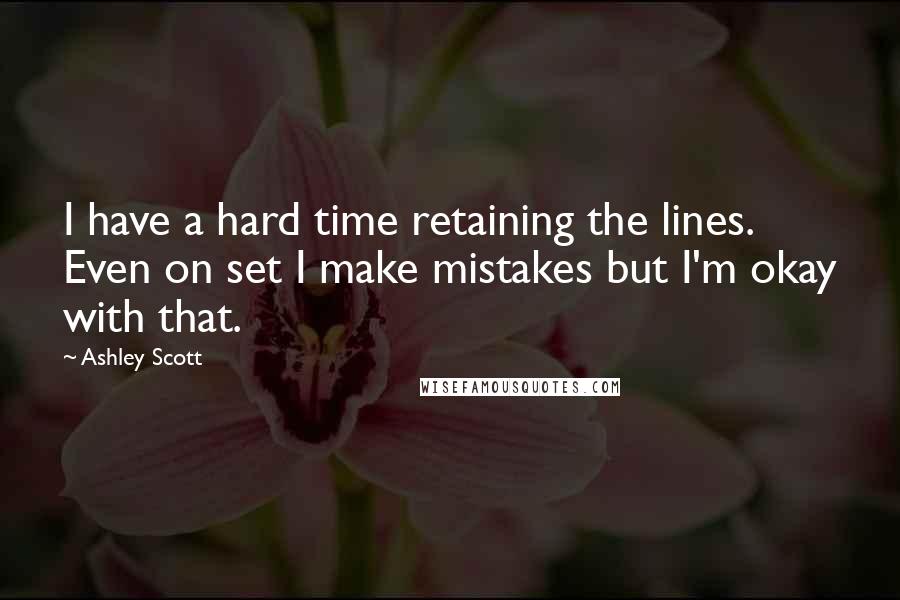 I have a hard time retaining the lines. Even on set I make mistakes but I'm okay with that.

~ Ashley Scott

WISEFAMOUSQUOTES.COM